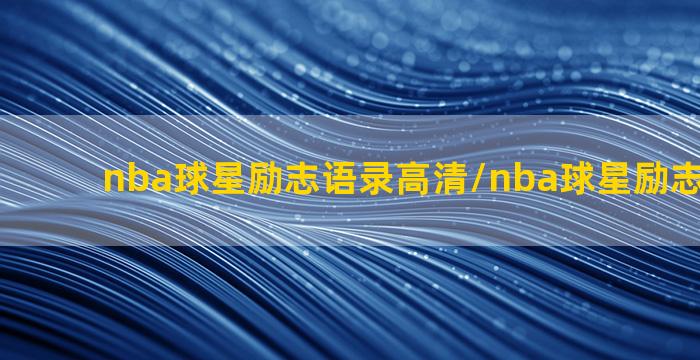 nba球星励志语录高清/nba球星励志